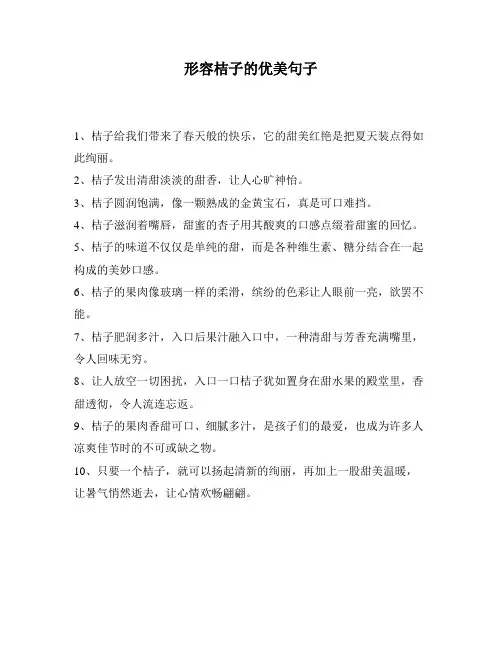 形容桔子的优美句子

1、桔子给我们带来了春天般的快乐，它的甜美红艳是把夏天装点得如此绚丽。

2、桔子发出清甜淡淡的甜香，让人心旷神怡。

3、桔子圆润饱满，像一颗熟成的金黄宝石，真是可口难挡。

4、桔子滋润着嘴唇，甜蜜的杏子用其酸爽的口感点缀着甜蜜的回忆。

5、桔子的味道不仅仅是单纯的甜，而是各种维生素、糖分结合在一起构成的美妙口感。

6、桔子的果肉像玻璃一样的柔滑，缤纷的色彩让人眼前一亮，欲罢不能。

7、桔子肥润多汁，入口后果汁融入口中，一种清甜与芳香充满嘴里，令人回味无穷。

8、让人放空一切困扰，入口一口桔子犹如置身在甜水果的殿堂里，香甜透彻，令人流连忘返。

9、桔子的果肉香甜可口、细腻多汁，是孩子们的最爱，也成为许多人凉爽佳节时的不可或缺之物。

10、只要一个桔子，就可以扬起清新的绚丽，再加上一股甜美温暖，让暑气悄然逝去，让心情欢畅翩翩。